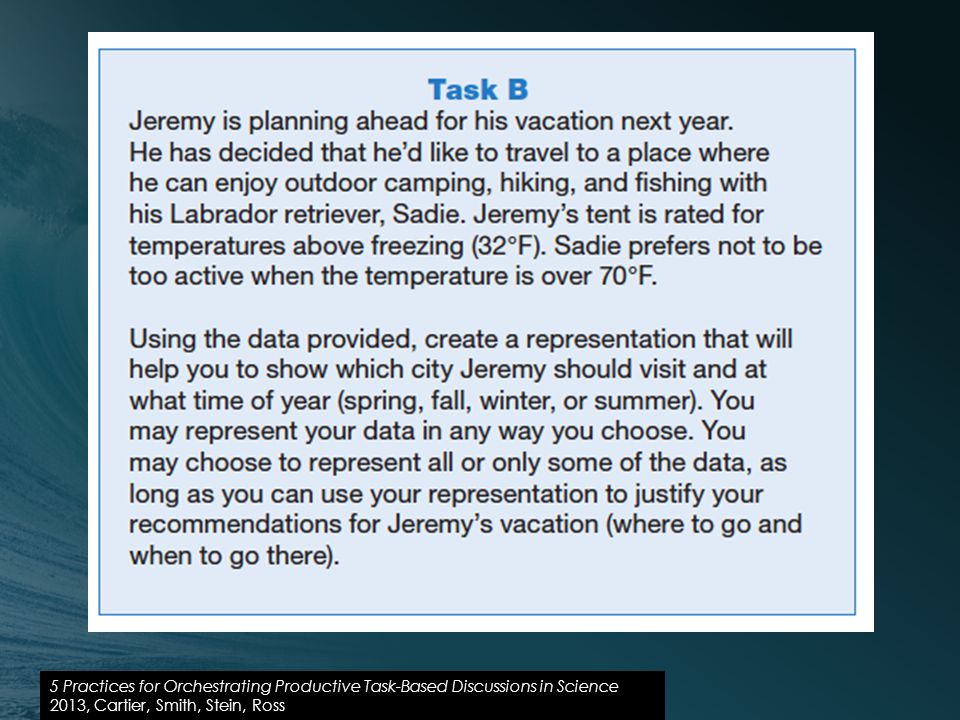 Task B

Jeremy is planning ahead for his vacation next year. He has decided that he'd like to travel to a place where he can enjoy outdoor camping, hiking, and fishing with his Labrador retriever, Sadie. Jeremy's tent is rated for temperatures above freezing (32°F). Sadie prefers not to be too active when the temperature is over 70°F.

Using the data provided, create a representation that will help you to show which city Jeremy should visit and at what time of year (spring, fall, winter, or summer). You may represent your data in any way you choose. You may choose to represent all or only some of the data, as long as you can use your representation to justify your recommendations for Jeremy's vacation (where to go and when to go there).

5 Practices for Orchestrating Productive Task-Based Discussions in Science
2013, Cartier, Smith, Stein, Ross